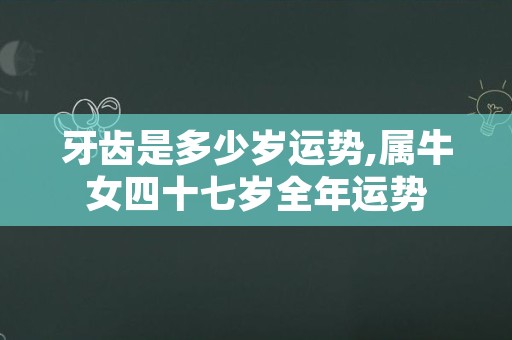 牙齿是多少岁运势,属牛女四十七岁全年运势